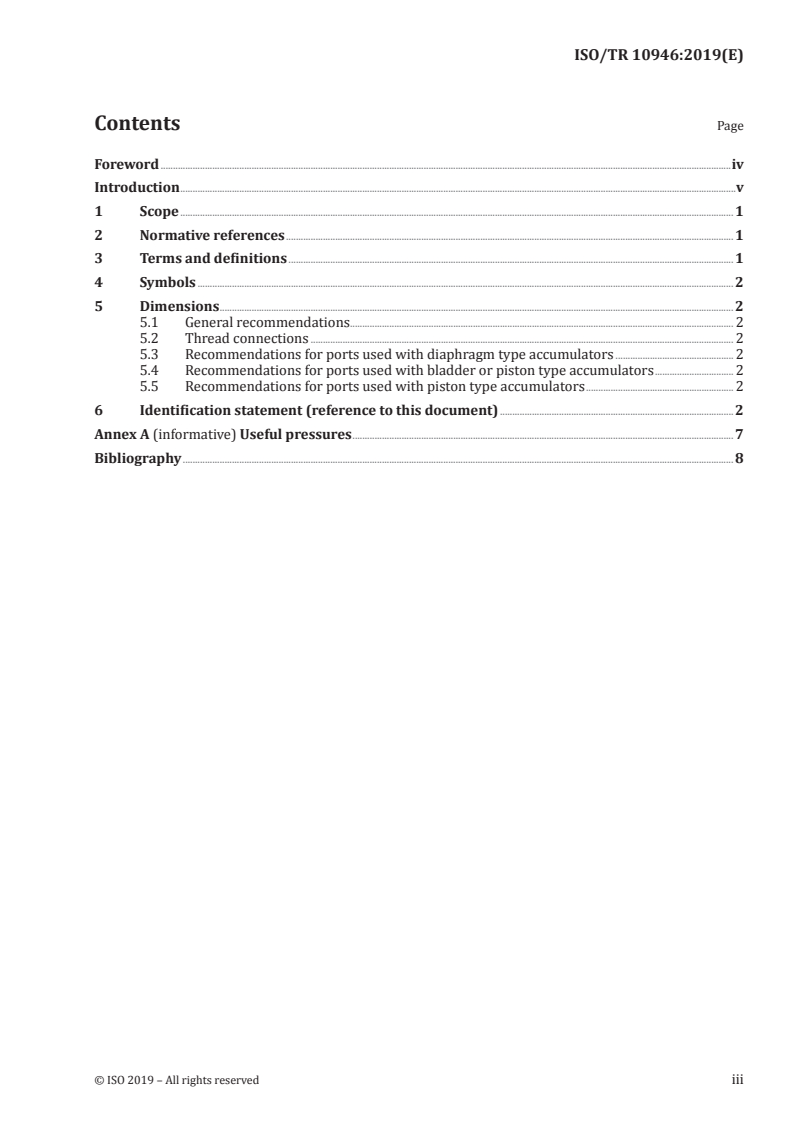 ISO/TR 10946:2019(E)

Contents Page

Foreword iv
Introduction v
1 Scope 1
2 Normative references 1
3 Terms and definitions 1
4 Symbols 2
5 Dimensions 2
5.1 General recommendations 2
5.2 Thread connections 2
5.3 Recommendations for ports used with diaphragm type accumulators 2
5.4 Recommendations for ports used with bladder or piston type accumulators 2
5.5 Recommendations for ports used with piston type accumulators 2
6 Identification statement (reference to this document) 2
Annex A (informative) Useful pressures 7
Bibliography 8

© ISO 2019 – All rights reserved iii